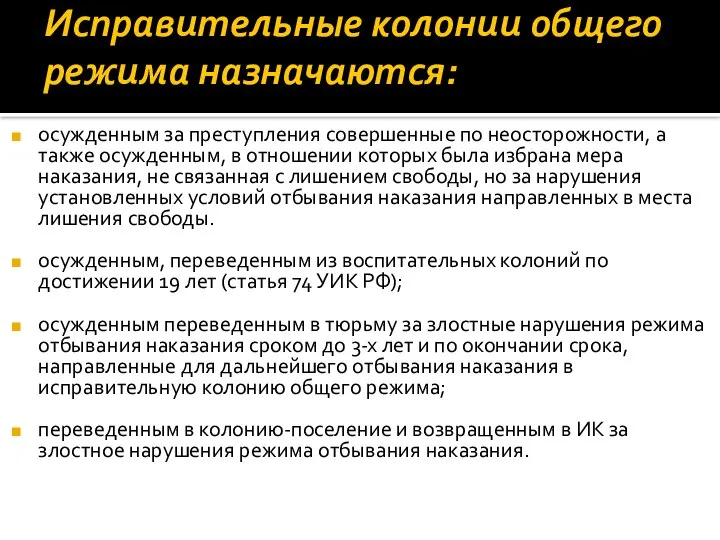 Исправительные колонии общего режима назначаются:

осужденным за преступления совершенные по неосторожности, а также осужденным, в отношении которых была избрана мера наказания, не связанная с лишением свободы, но за нарушения установленных условий отбывания наказания направленных в места лишения свободы.

осужденным, переведенным из воспитательных колоний по достижении 19 лет (статья 74 УИК РФ);

осужденным переведенным в тюрьму за злостные нарушения режима отбывания наказания сроком до 3-х лет и по окончании срока, направленные для дальнейшего отбывания наказания в исправительную колонию общего режима;

переведенным в колонию-поселение и возвращенным в ИК за злостное нарушения режима отбывания наказания.